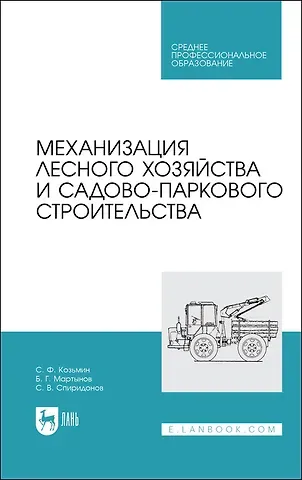 СРЕДНЕЕ ПРОФЕССИОНАЛЬНОЕ ОБРАЗОВАНИЕ

МЕХАНИЗАЦИЯ ЛЕСНОГО ХОЗЯЙСТВА И САДОВО-ПАРКОВОГО СТРОИТЕЛЬСТВА

С. Ф. Козьмин
Б. Г. Мартынов
С. В. Спиридонов

ЛАНЬ

E.LANBOOK.COM